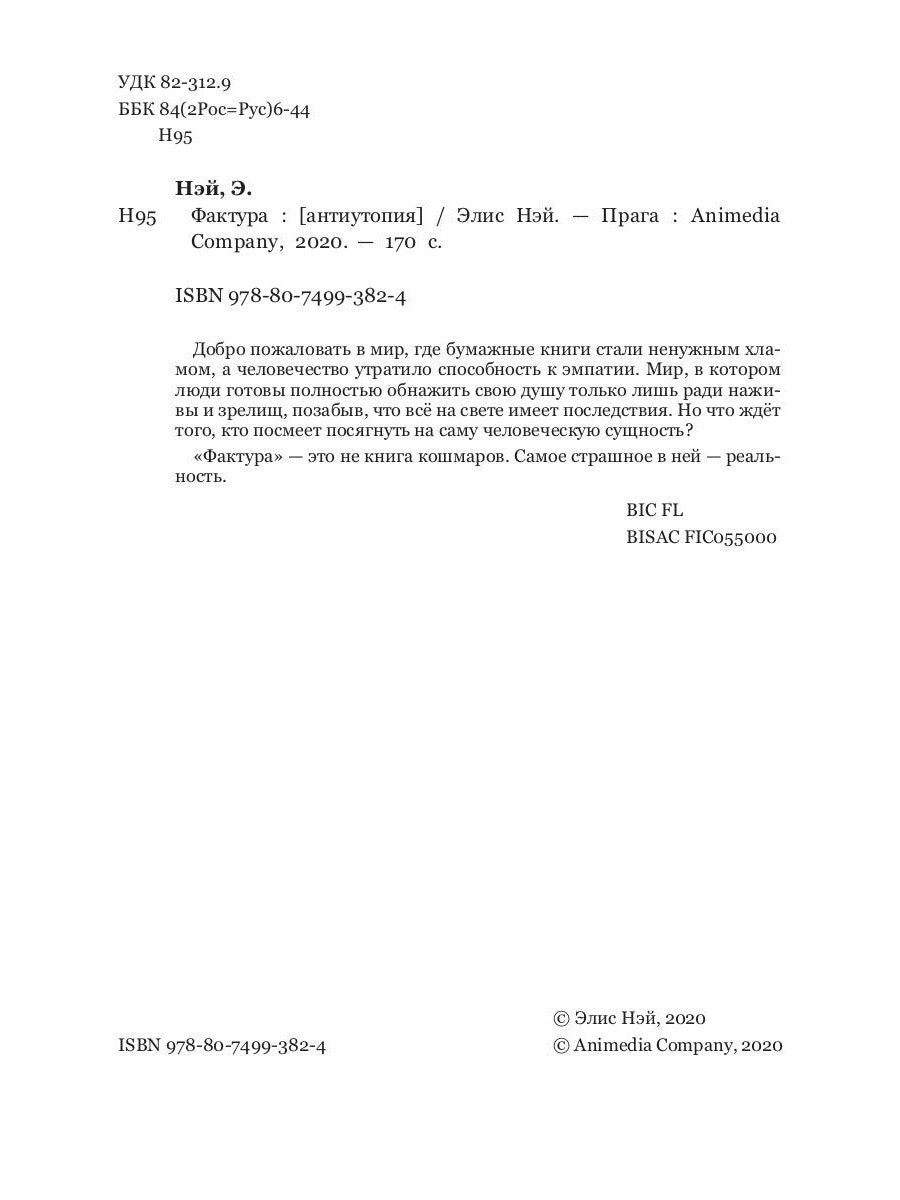 УДК 82-312.9
ББК 84(2Рос=Рус)6-44
Н95

Нэй, Э.

Н95 Фактура : [антиутопия] / Элис Нэй. — Прага : Animedia Company, 2020. — 170 с.

ISBN 978-80-7499-382-4

Добро пожаловать в мир, где бумажные книги стали ненужным хламом, а человечество утратило способность к эмпатии. Мир, в котором люди готовы полностью обнажить свою душу только лишь ради наживы и зрелищ, позабыв, что всё на свете имеет последствия. Но что ждёт того, кто посмеет посягнуть на саму человеческую сущность?

«Фактура» — это не книга кошмаров. Самое страшное в ней — реальность.

BIC FL
BISAC FIC055000

© Элис Нэй, 2020
ISBN 978-80-7499-382-4
© Animedia Company, 2020